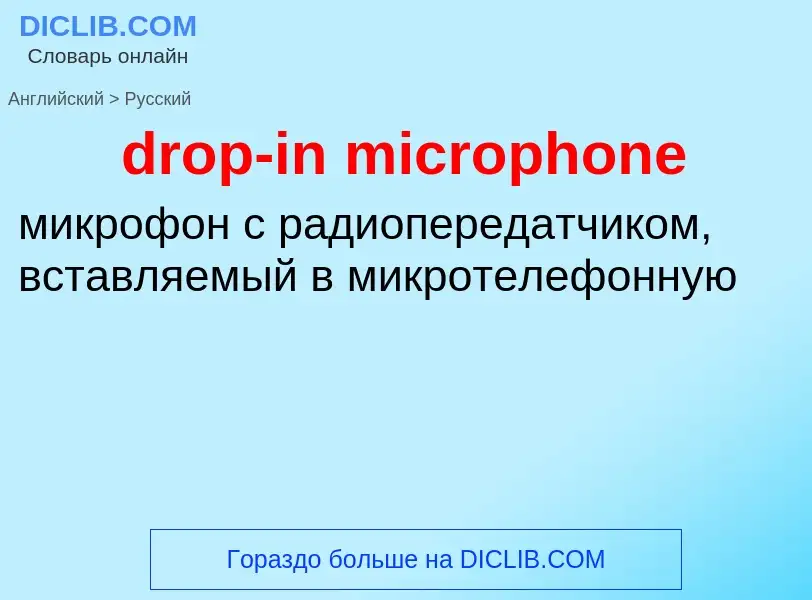 DICLIB.COM
Словарь онлайн

Английский > Русский

drop-in microphone

микрофон с радиопередатчиком, вставляемый в микротелефонную

Гораздо больше на DICLIB.COM